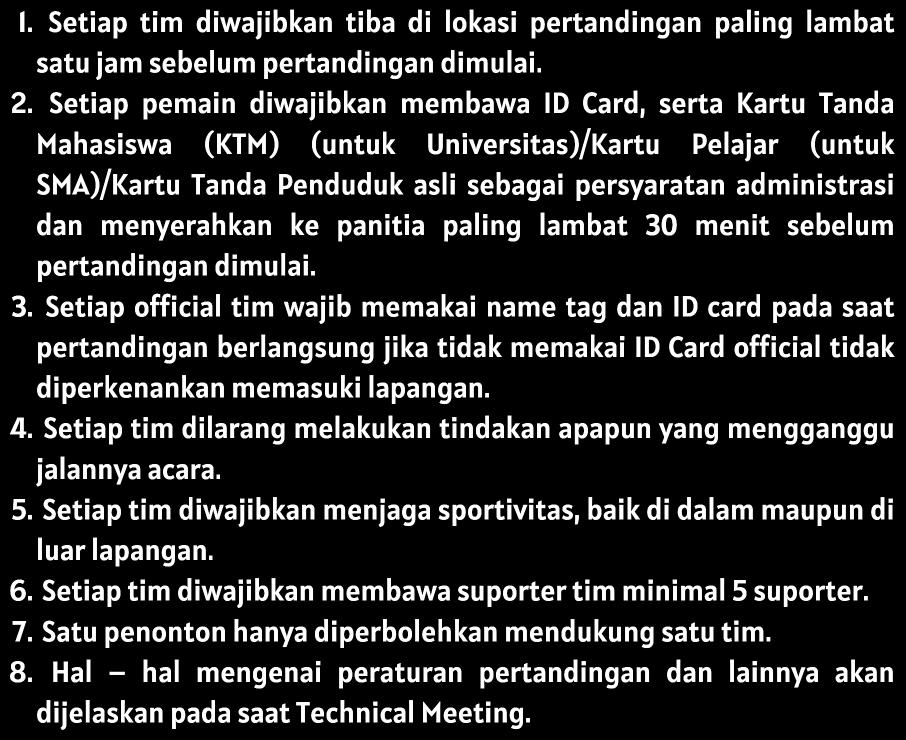 1. Setiap tim diwajibkan tiba di lokasi pertandingan paling lambat satu jam sebelum pertandingan dimulai.
2. Setiap pemain diwajibkan membawa ID Card, serta Kartu Tanda Mahasiswa (KTM) (untuk Universitas)/Kartu Pelajar (untuk SMA)/Kartu Tanda Penduduk asli sebagai persyaratan administrasi dan menyerahkan ke panitia paling lambat 30 menit sebelum pertandingan dimulai.
3. Setiap official tim wajib memakai name tag dan ID card pada saat pertandingan berlangsung jika tidak memakai ID Card official tidak diperkenankan memasuki lapangan.
4. Setiap tim dilarang melakukan tindakan apapun yang mengganggu jalannya acara.
5. Setiap tim diwajibkan menjaga sportivitas, baik di dalam maupun di luar lapangan.
6. Setiap tim diwajibkan membawa suporter tim minimal 5 suporter.
7. Satu penonton hanya diperbolehkan mendukung satu tim.
8. Hal – hal mengenai peraturan pertandingan dan lainnya akan dijelaskan pada saat Technical Meeting.